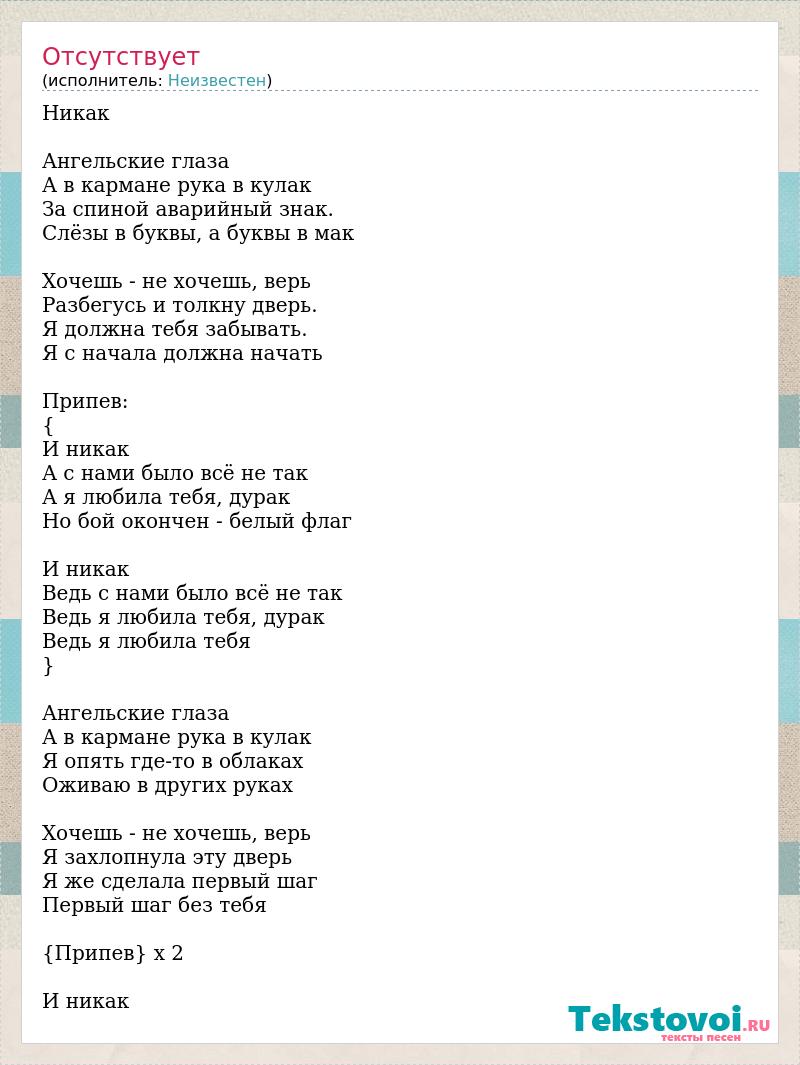 Отсутствует
(исполнитель: Неизвестен)

Никак

Ангельские глаза
А в кармане рука в кулак
За спиной аварийный знак.
Слёзы в буквы, а буквы в мак

Хочешь - не хочешь, верь
Разбегусь и толкну дверь.
Я должна тебя забывать.
Я с начала должна начать

Припев:
{
И никак
А с нами было всё не так
А я любила тебя, дурак
Но бой окончен - белый флаг

И никак
Ведь с нами было всё не так
Ведь я любила тебя, дурак
Ведь я любила тебя
}

Ангельские глаза
А в кармане рука в кулак
Я опять где-то в облаках
Оживаю в других руках

Хочешь - не хочешь, верь
Я захлопнула эту дверь
Я же сделала первый шаг
Первый шаг без тебя

{Припев} x 2

И никак

Tekstovoi.RU
тексты песен